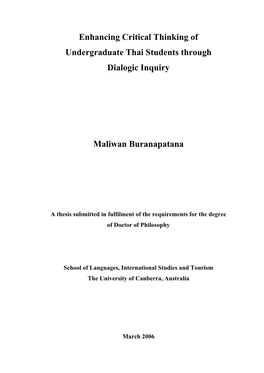 Enhancing Critical Thinking of Undergraduate Thai Students through Dialogic Inquiry

Maliwan Buranapatana

A thesis submitted in fulfilment of the requirements for the degree of Doctor of Philosophy

School of Languages, International Studies and Tourism
The University of Canberra, Australia

March 2006